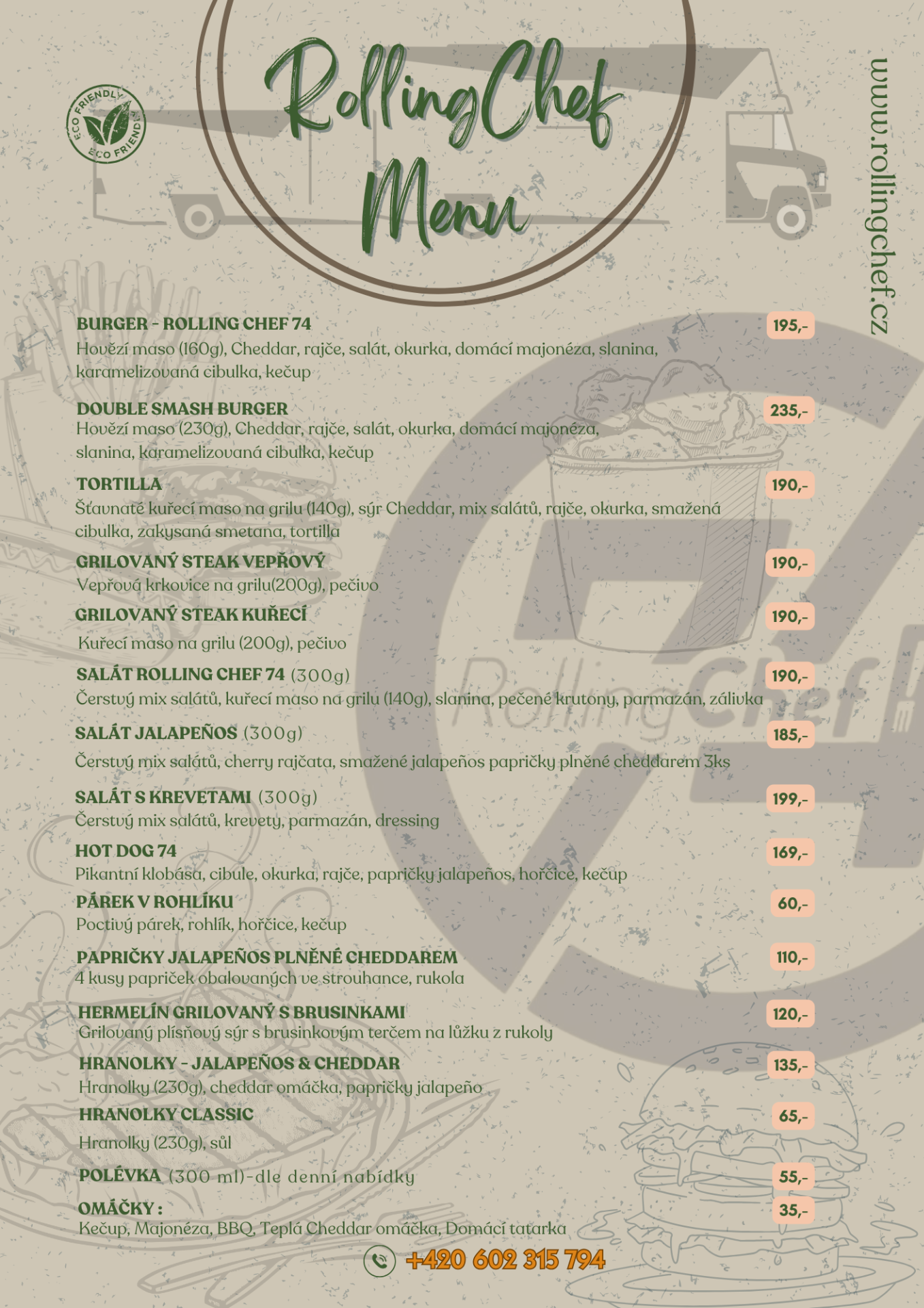 ECO FRIENDLY ECO FRIENDLY

RollingChef Menu

www.rollingchef.cz

BURGER - ROLLING CHEF 74
195,-
Hovězí maso (160g), Cheddar, rajče, salát, okurka, domácí majonéza, slanina, karamelizovaná cibulka, kečup

DOUBLE SMASH BURGER
235,-
Hovězí maso (230g), Cheddar, rajče, salát, okurka, domácí majonéza, slanina, karamelizovaná cibulka, kečup

TORTILLA
190,-
Šťavnaté kuřecí maso na grilu (140g), sýr Cheddar, mix salátů, rajče, okurka, smažená cibulka, zakysaná smetana, tortilla

GRILOVANÝ STEAK VEPŘOVÝ
190,-
Vepřová krkovice na grilu(200g), pečivo

GRILOVANÝ STEAK KUŘECÍ
190,-
Kuřecí maso na grilu (200g), pečivo

SALÁT ROLLING CHEF 74 (300g)
190,-
Čerstvý mix salátů, kuřecí maso na grilu (140g), slanina, pečené krutony, parmazán, zálivka

SALÁT JALAPEÑOS (300g)
185,-
Čerstvý mix salátů, cherry rajčata, smažené jalapeños papričky plněné cheddarem 3ks

SALÁT S KREVETAMI (300g)
199,-
Čerstvý mix salátů, krevety, parmazán, dressing

HOT DOG 74
169,-
Pikantní klobása, cibule, okurka, rajče, papričky jalapeños, hořčice, kečup

PÁREK V ROHLÍKU
60,-
Poctivý párek, rohlík, hořčice, kečup

PAPRIČKY JALAPEÑOS PLNĚNÉ CHEDDAREM
110,-
4 kusy papriček obalovaných ve strouhance, rukola

HERMELÍN GRILOVANÝ S BRUSINKAMI
120,-
Grilovaný plísňový sýr s brusinkovým terčem na lůžku z rukoly

HRANOLKY - JALAPEÑOS & CHEDDAR
135,-
Hranolky (230g), cheddar omáčka, papričky jalapeño

HRANOLKY CLASSIC
65,-
Hranolky (230g), sůl

POLÉVKA (300 ml)-dle denní nabídky
55,-

OMÁČKY :
35,-
Kečup, Majonéza, BBQ, Teplá Cheddar omáčka, Domácí tatarka

+420 602 315 794

RollingChef